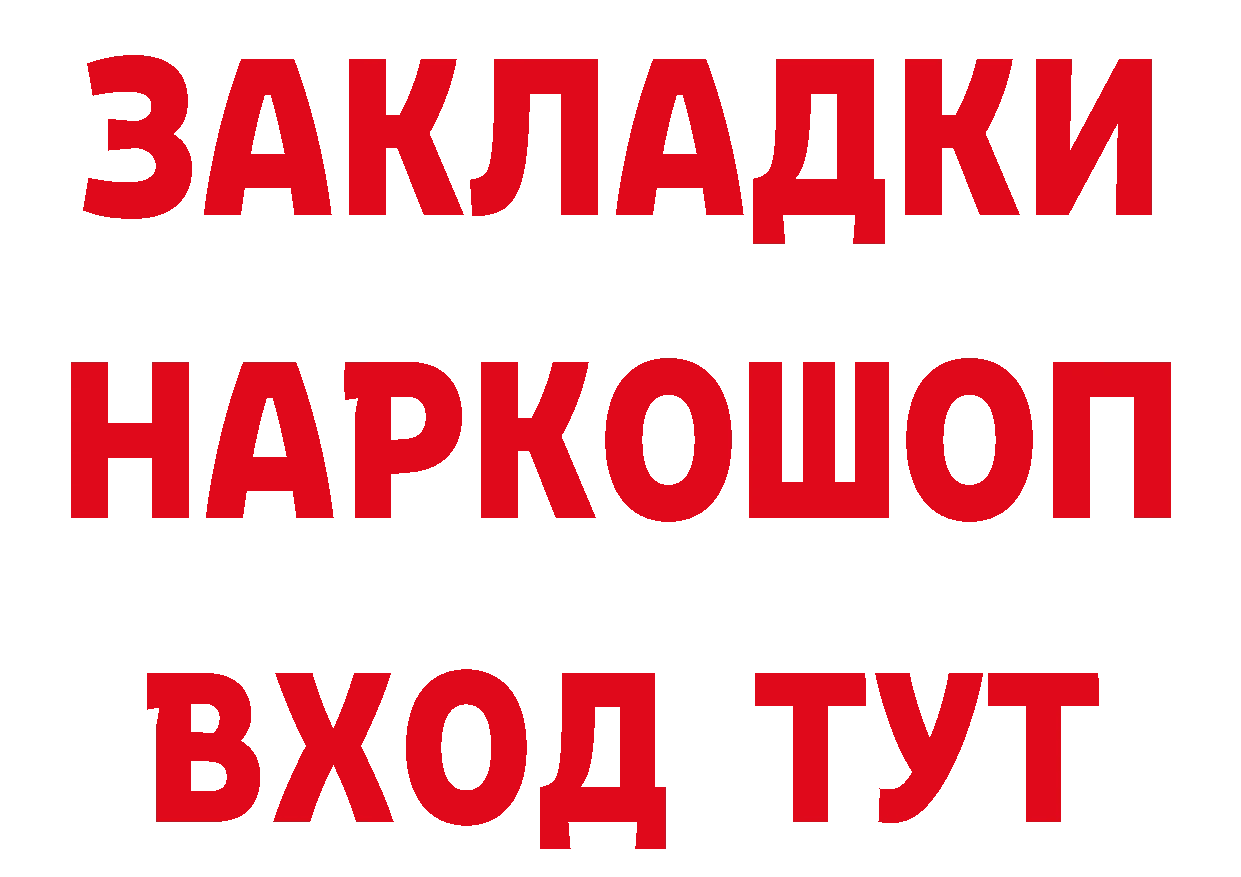 ЗАКЛАДКИ
НАРКОШОП
ВХОД ТУТ